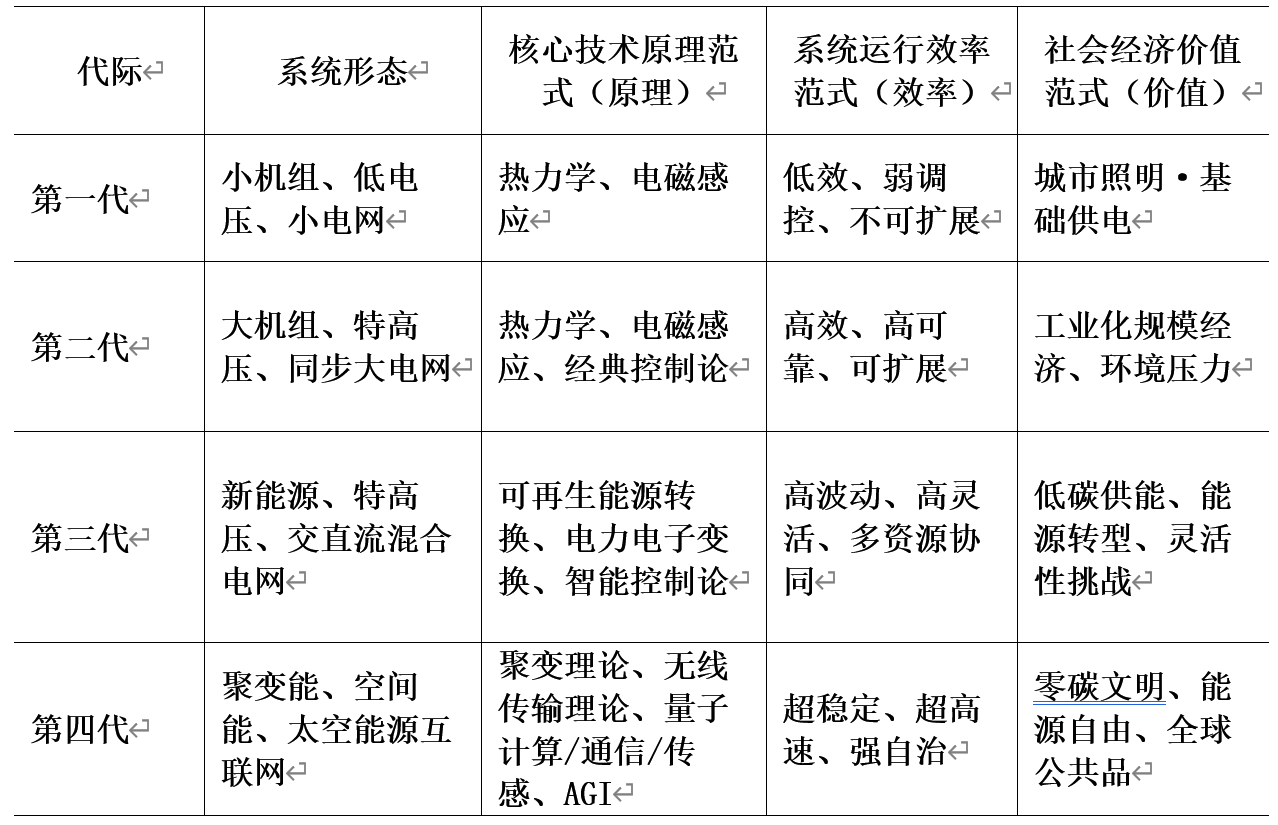 | 代际 | 系统形态 | 核心技术原理范式（原理） | 系统运行效率范式（效率） | 社会经济价值范式（价值） |
|---|---|---|---|---|
| 第一代 | 小机组、低电压、小电网 | 热力学、电磁感应 | 低效、弱调控、不可扩展 | 城市照明·基础供电 |
| 第二代 | 大机组、特高压、同步大电网 | 热力学、电磁感应、经典控制论 | 高效、高可靠、可扩展 | 工业化规模经济、环境压力 |
| 第三代 | 新能源、特高压、交直流混合电网 | 可再生能源转换、电力电子变换、智能控制论 | 高波动、高灵活、多资源协同 | 低碳供能、能源转型、灵活性挑战 |
| 第四代 | 聚变能、空间能、太空能源互联网 | 聚变理论、无线传输理论、量子计算/通信/传感、AGI | 超稳定、超高速、强自治 | 零碳文明、能源自由、全球公共品 |